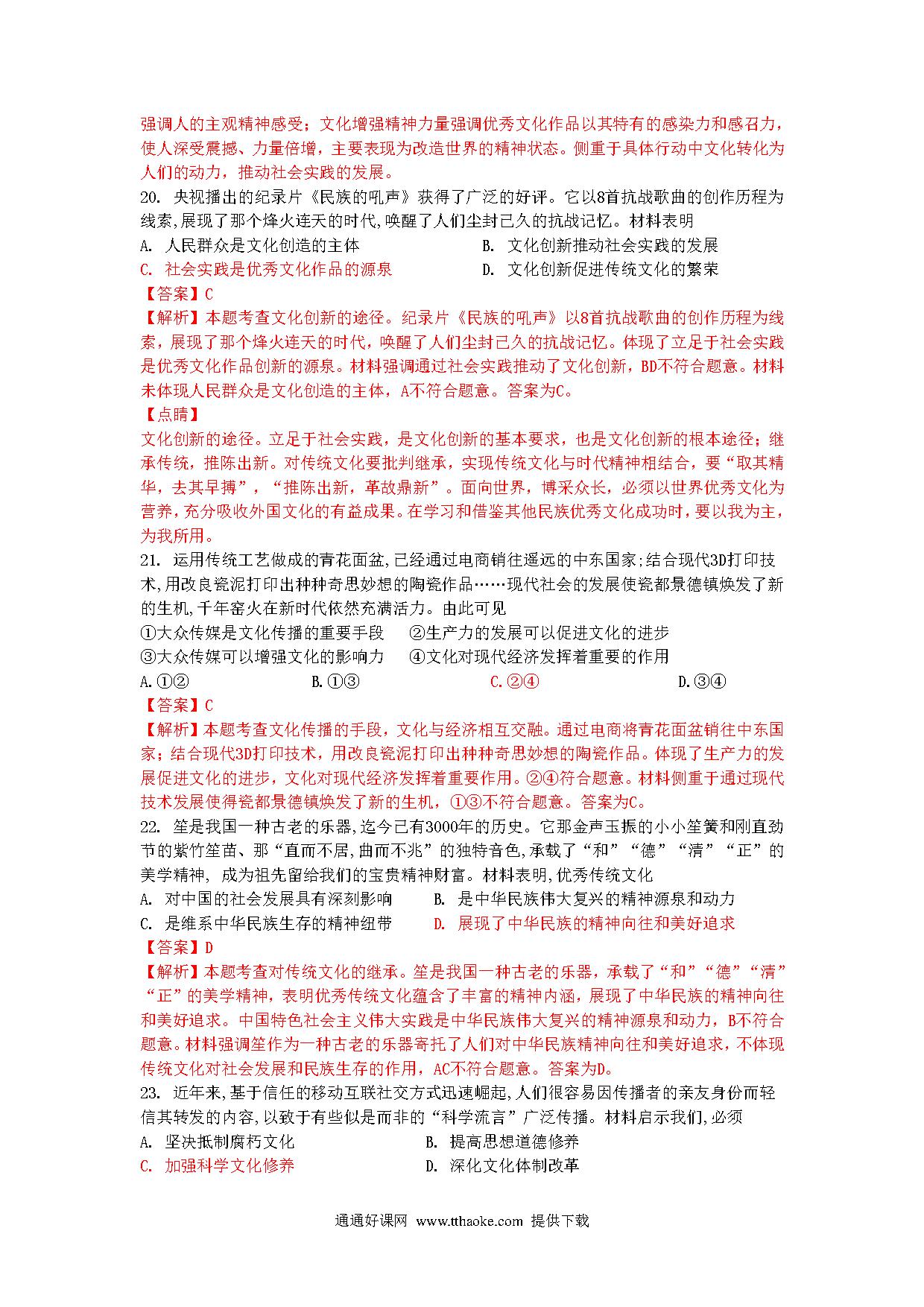 强调人的主观精神感受；文化增强精神力量强调优秀文化作品以其特有的感染力和感召力，使人深受震撼、力量倍增，主要表现为改造世界的精神状态。侧重于具体行动中文化转化为人们的动力，推动社会实践的发展。

20. 央视播出的纪录片《民族的吼声》获得了广泛的好评。它以8首抗战歌曲的创作历程为线索,展现了那个烽火连天的时代,唤醒了人们尘封已久的抗战记忆。材料表明

A. 人民群众是文化创造的主体
B. 文化创新推动社会实践的发展
C. 社会实践是优秀文化作品的源泉
D. 文化创新促进传统文化的繁荣

【答案】C

【解析】本题考查文化创新的途径。纪录片《民族的吼声》以8首抗战歌曲的创作历程为线索，展现了那个烽火连天的时代，唤醒了人们尘封已久的抗战记忆。体现了立足于社会实践是优秀文化作品创新的源泉。材料强调通过社会实践推动了文化创新，BD不符合题意。材料未体现人民群众是文化创造的主体，A不符合题意。答案为C。

【点睛】

文化创新的途径。立足于社会实践，是文化创新的基本要求，也是文化创新的根本途径；继承传统，推陈出新。对传统文化要批判继承，实现传统文化与时代精神相结合，要“取其精华，去其早搏”，“推陈出新，革故鼎新”。面向世界，博采众长，必须以世界优秀文化为营养，充分吸收外国文化的有益成果。在学习和借鉴其他民族优秀文化成功时，要以我为主，为我所用。

21. 运用传统工艺做成的青花面盆,已经通过电商销往遥远的中东国家;结合现代3D打印技术,用改良瓷泥打印出种种奇思妙想的陶瓷作品……现代社会的发展使瓷都景德镇焕发了新的生机,千年窑火在新时代依然充满活力。由此可见

①大众传媒是文化传播的重要手段　②生产力的发展可以促进文化的进步
③大众传媒可以增强文化的影响力　④文化对现代经济发挥着重要的作用

A.①②　B.①③　C.②④　D.③④

【答案】C

【解析】本题考查文化传播的手段，文化与经济相互交融。通过电商将青花面盆销往中东国家；结合现代3D打印技术，用改良瓷泥打印出种种奇思妙想的陶瓷作品。体现了生产力的发展促进文化的进步，文化对现代经济发挥着重要作用。②④符合题意。材料侧重于通过现代技术发展使得瓷都景德镇焕发了新的生机，①③不符合题意。答案为C。

22. 笙是我国一种古老的乐器,迄今已有3000年的历史。它那金声玉振的小小笙簧和刚直劲节的紫竹笙苗、那“直而不居,曲而不兆”的独特音色,承载了“和”“德”“清”“正”的美学精神, 成为祖先留给我们的宝贵精神财富。材料表明,优秀传统文化

A. 对中国的社会发展具有深刻影响
B. 是中华民族伟大复兴的精神源泉和动力
C. 是维系中华民族生存的精神纽带
D. 展现了中华民族的精神向往和美好追求

【答案】D

【解析】本题考查对传统文化的继承。笙是我国一种古老的乐器，承载了“和”“德”“清”“正”的美学精神，表明优秀传统文化蕴含了丰富的精神内涵，展现了中华民族的精神向往和美好追求。中国特色社会主义伟大实践是中华民族伟大复兴的精神源泉和动力，B不符合题意。材料强调笙作为一种古老的乐器寄托了人们对中华民族精神向往和美好追求，不体现传统文化对社会发展和民族生存的作用，AC不符合题意。答案为D。

23. 近年来,基于信任的移动互联社交方式迅速崛起,人们很容易因传播者的亲友身份而轻信其转发的内容,以致于有些似是而非的“科学流言”广泛传播。材料启示我们,必须

A. 坚决抵制腐朽文化
B. 提高思想道德修养
C. 加强科学文化修养
D. 深化文化体制改革

通通好课网 www.tthaoke.com 提供下载